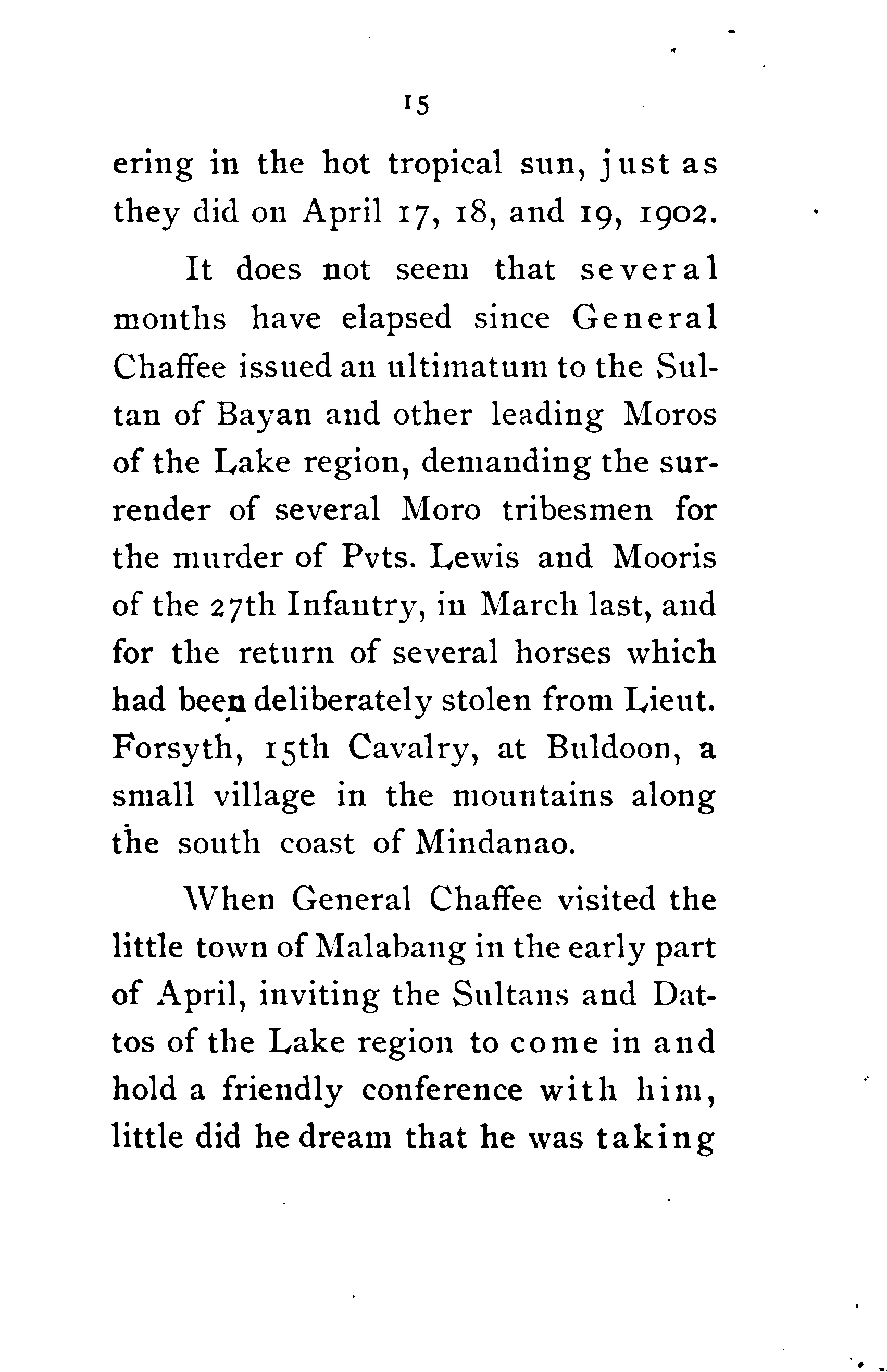 15

ering in the hot tropical sun, just as they did on April 17, 18, and 19, 1902.

It does not seem that several months have elapsed since General Chaffee issued an ultimatum to the Sultan of Bayan and other leading Moros of the Lake region, demanding the surrender of several Moro tribesmen for the murder of Pvts. Lewis and Mooris of the 27th Infantry, in March last, and for the return of several horses which had been deliberately stolen from Lieut. Forsyth, 15th Cavalry, at Buldoon, a small village in the mountains along the south coast of Mindanao.

When General Chaffee visited the little town of Malabang in the early part of April, inviting the Sultans and Dattos of the Lake region to come in and hold a friendly conference with him, little did he dream that he was taking